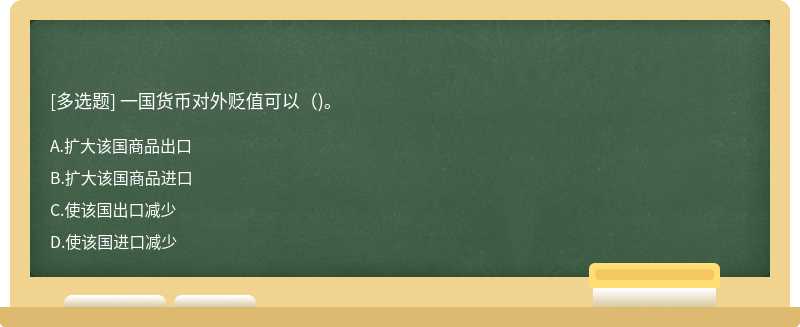 [多选题] 一国货币对外贬值可以（）。

A.扩大该国商品出口

B.扩大该国商品进口

C.使该国出口减少

D.使该国进口减少